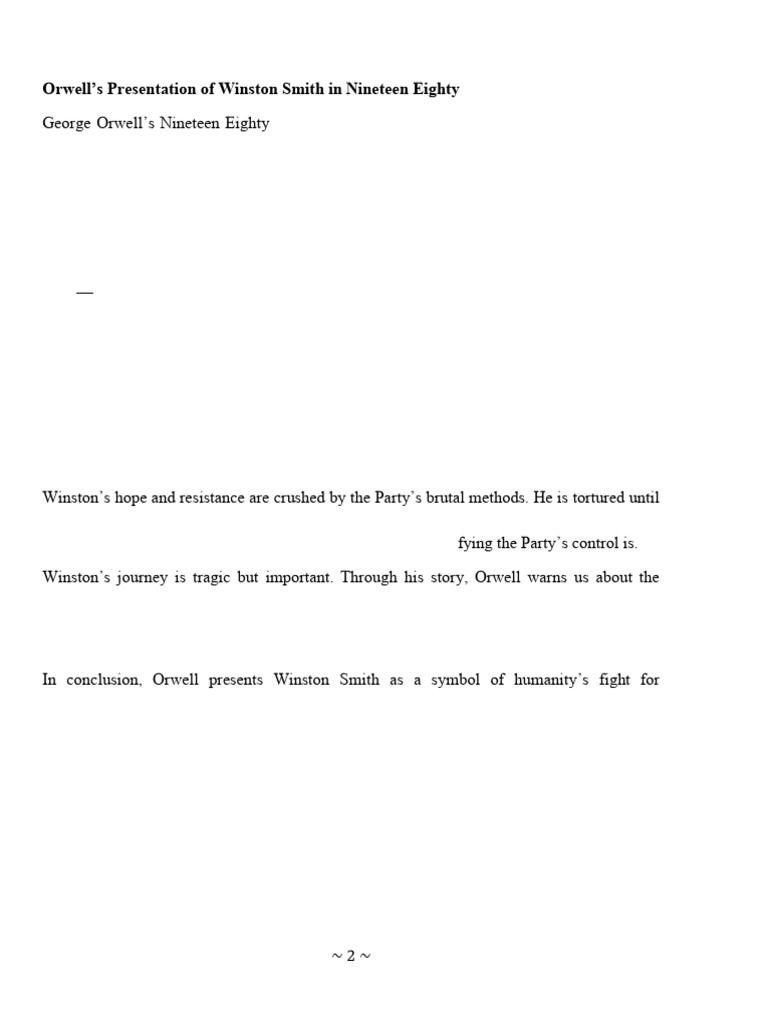 **Orwell's Presentation of Winston Smith in Nineteen Eighty**

George Orwell's Nineteen Eighty

—

Winston's hope and resistance are crushed by the Party's brutal methods. He is tortured until

fying the Party's control is.

Winston's journey is tragic but important. Through his story, Orwell warns us about the

In conclusion, Orwell presents Winston Smith as a symbol of humanity's fight for

~ 2 ~